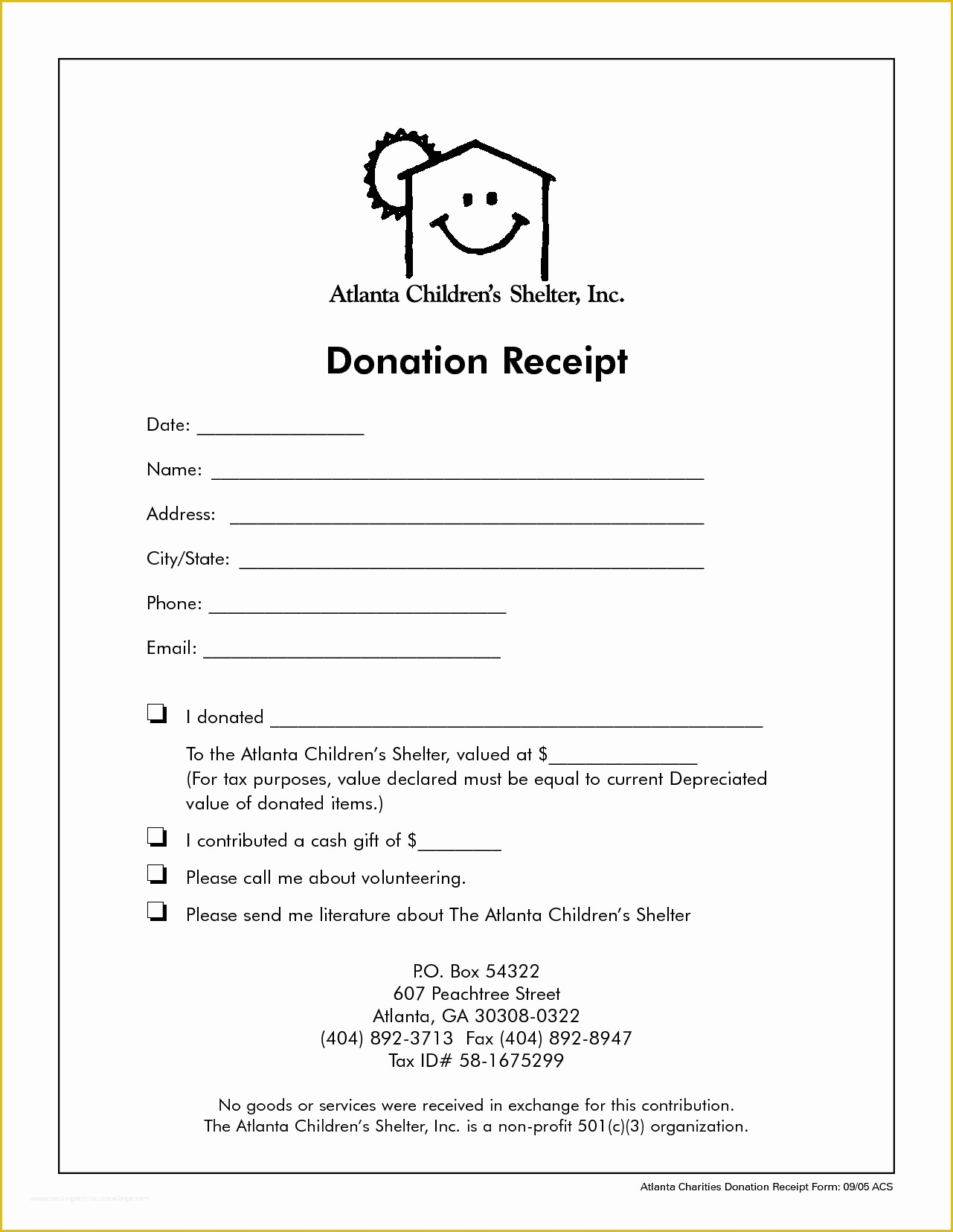 Atlanta Children's Shelter, Inc.

Donation Receipt

Date: ____

Name: ____

Address: ____

City/State: ____

Phone: ____

Email: ____

☐ I donated ____

To the Atlanta Children's Shelter, valued at $____
(For tax purposes, value declared must be equal to current Depreciated value of donated items.)

☐ I contributed a cash gift of $____

☐ Please call me about volunteering.

☐ Please send me literature about The Atlanta Children's Shelter

P.O. Box 54322
607 Peachtree Street
Atlanta, GA 30308-0322
(404) 892-3713 Fax (404) 892-8947
Tax ID# 58-1675299

No goods or services were received in exchange for this contribution.
The Atlanta Children's Shelter, Inc. is a non-profit 501(c)(3) organization.

Atlanta Charities Donation Receipt Form: 09/05 ACS